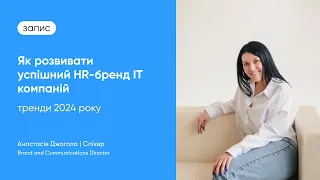 запис

Як розвивати успішний HR-бренд IT компаній

тренди 2024 року

Анастасія Джогола | Спікер
Brand and Communications Director